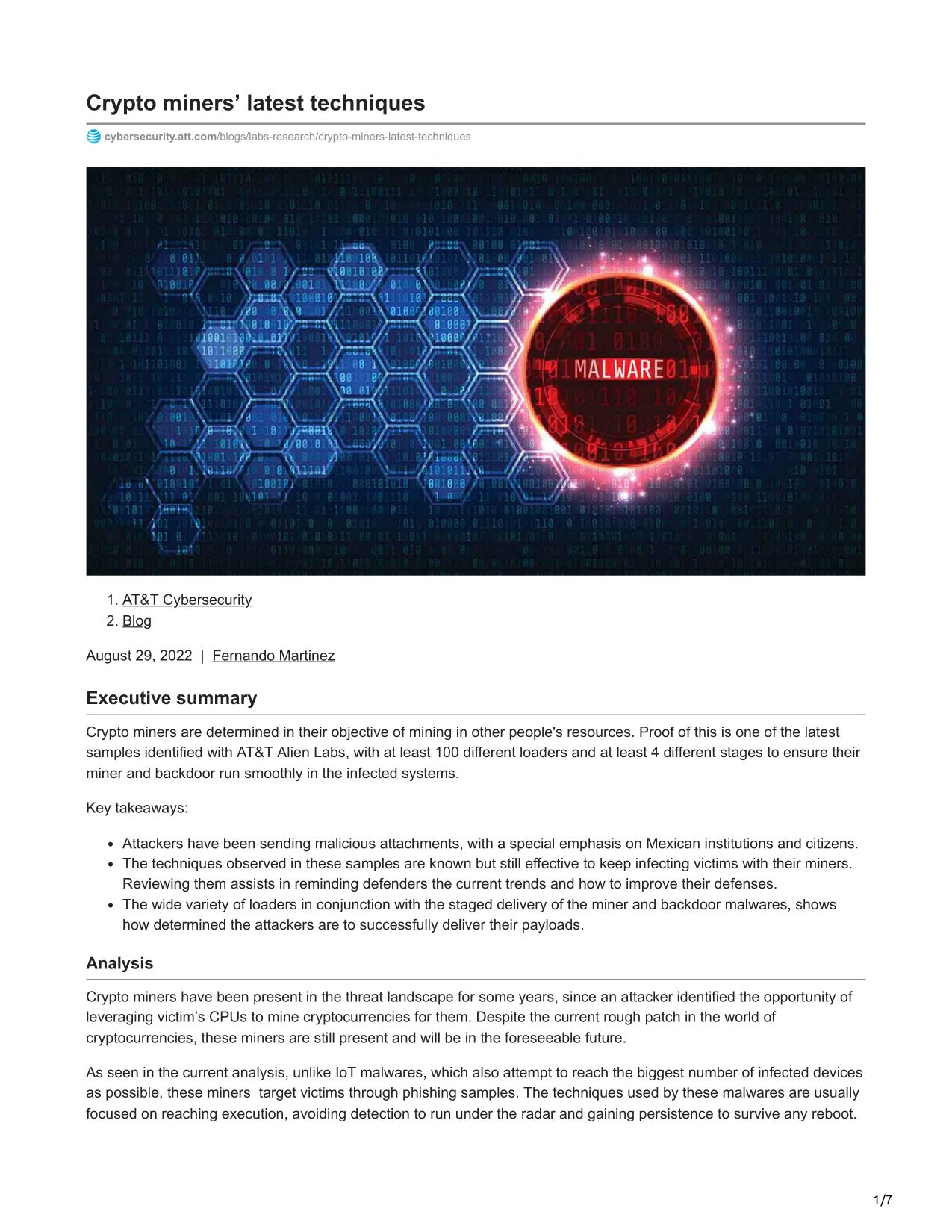 Crypto miners’ latest techniques

cybersecurity.att.com/blogs/labs-research/crypto-miners-latest-techniques

MALWARE

1. AT&T Cybersecurity
2. Blog

August 29, 2022 | Fernando Martinez

Executive summary

Crypto miners are determined in their objective of mining in other people's resources. Proof of this is one of the latest samples identified with AT&T Alien Labs, with at least 100 different loaders and at least 4 different stages to ensure their miner and backdoor run smoothly in the infected systems.

Key takeaways:

- Attackers have been sending malicious attachments, with a special emphasis on Mexican institutions and citizens.
- The techniques observed in these samples are known but still effective to keep infecting victims with their miners. Reviewing them assists in reminding defenders the current trends and how to improve their defenses.
- The wide variety of loaders in conjunction with the staged delivery of the miner and backdoor malwares, shows how determined the attackers are to successfully deliver their payloads.

Analysis

Crypto miners have been present in the threat landscape for some years, since an attacker identified the opportunity of leveraging victim’s CPUs to mine cryptocurrencies for them. Despite the current rough patch in the world of cryptocurrencies, these miners are still present and will be in the foreseeable future.

As seen in the current analysis, unlike IoT malwares, which also attempt to reach the biggest number of infected devices as possible, these miners target victims through phishing samples. The techniques used by these malwares are usually focused on reaching execution, avoiding detection to run under the radar and gaining persistence to survive any reboot.

1/7